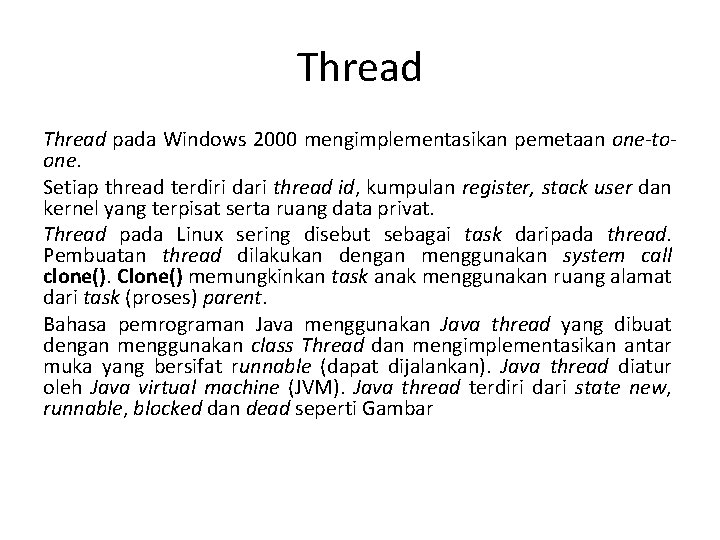 Thread

Thread pada Windows 2000 mengimplementasikan pemetaan one-to-one.

Setiap thread terdiri dari thread id, kumpulan register, stack user dan kernel yang terpisat serta ruang data privat.

Thread pada Linux sering disebut sebagai task daripada thread. Pembuatan thread dilakukan dengan menggunakan system call clone(). Clone() memungkinkan task anak menggunakan ruang alamat dari task (proses) parent.

Bahasa pemrograman Java menggunakan Java thread yang dibuat dengan menggunakan class Thread dan mengimplementasikan antar muka yang bersifat runnable (dapat dijalankan). Java thread diatur oleh Java virtual machine (JVM). Java thread terdiri dari state new, runnable, blocked dan dead seperti Gambar